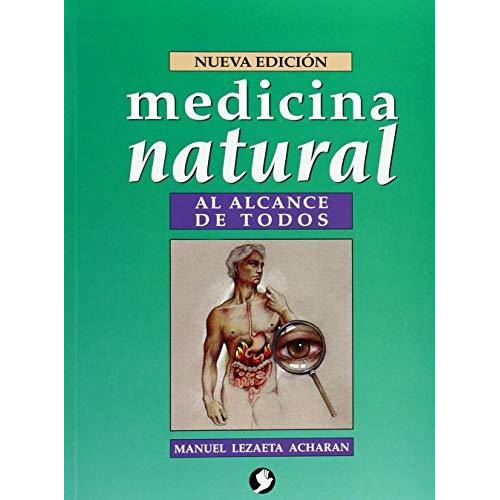 NUEVA EDICIÓN
medicina
natural
AL ALCANCE
DE TODOS

MANUEL LEZAETA ACHARAN